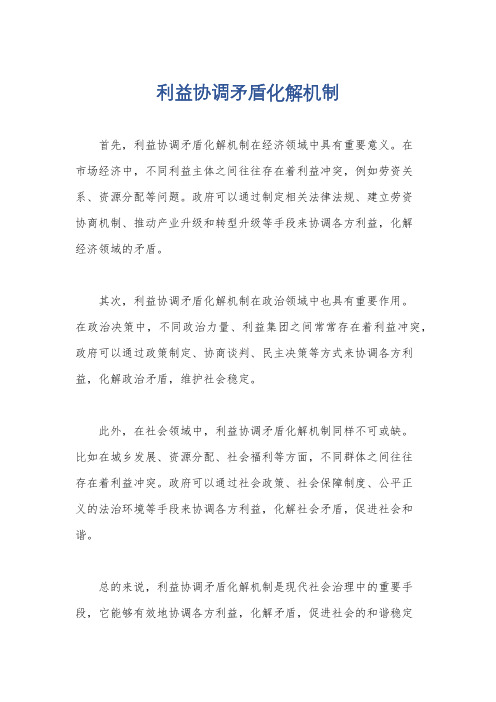 利益协调矛盾化解机制

首先，利益协调矛盾化解机制在经济领域中具有重要意义。在市场经济中，不同利益主体之间往往存在着利益冲突，例如劳资关系、资源分配等问题。政府可以通过制定相关法律法规、建立劳资协商机制、推动产业升级和转型升级等手段来协调各方利益，化解经济领域的矛盾。

其次，利益协调矛盾化解机制在政治领域中也具有重要作用。在政治决策中，不同政治力量、利益集团之间常常存在着利益冲突，政府可以通过政策制定、协商谈判、民主决策等方式来协调各方利益，化解政治矛盾，维护社会稳定。

此外，在社会领域中，利益协调矛盾化解机制同样不可或缺。比如在城乡发展、资源分配、社会福利等方面，不同群体之间往往存在着利益冲突。政府可以通过社会政策、社会保障制度、公平正义的法治环境等手段来协调各方利益，化解社会矛盾，促进社会和谐。

总的来说，利益协调矛盾化解机制是现代社会治理中的重要手段，它能够有效地协调各方利益，化解矛盾，促进社会的和谐稳定